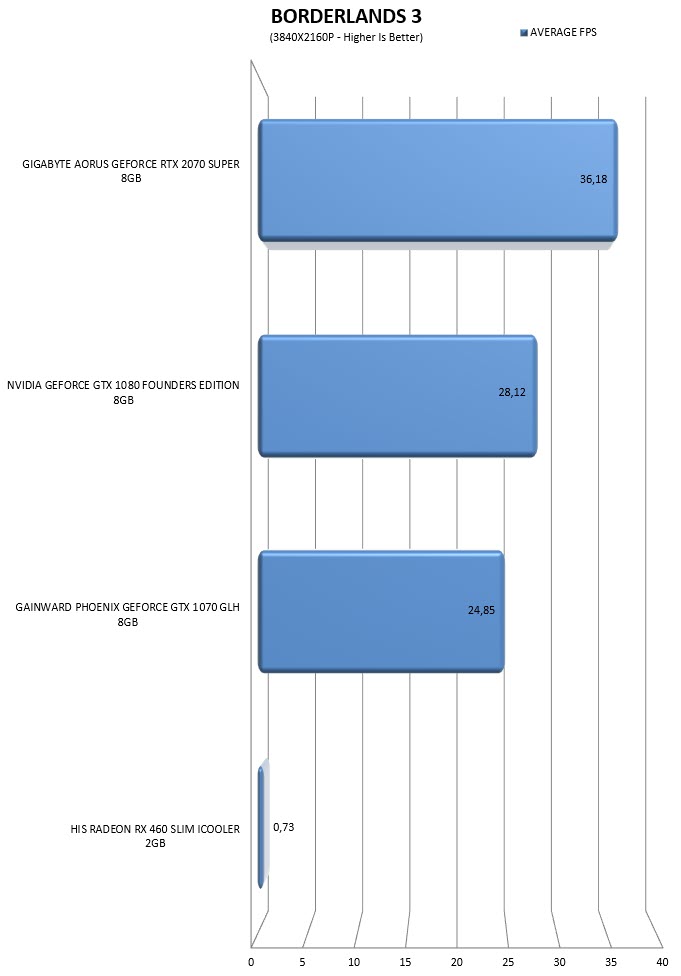 BORDERLANDS 3
(3840X2160P - Higher Is Better)

AVERAGE FPS

GIGABYTE AORUS GEFORCE RTX 2070 SUPER 8GB
36,18

NVIDIA GEFORCE GTX 1080 FOUNDERS EDITION 8GB
28,12

GAINWARD PHOENIX GEFORCE GTX 1070 GLH 8GB
24,85

HIS RADEON RX 460 SLIM ICOOLER 2GB
0,73

0 5 10 15 20 25 30 35 40